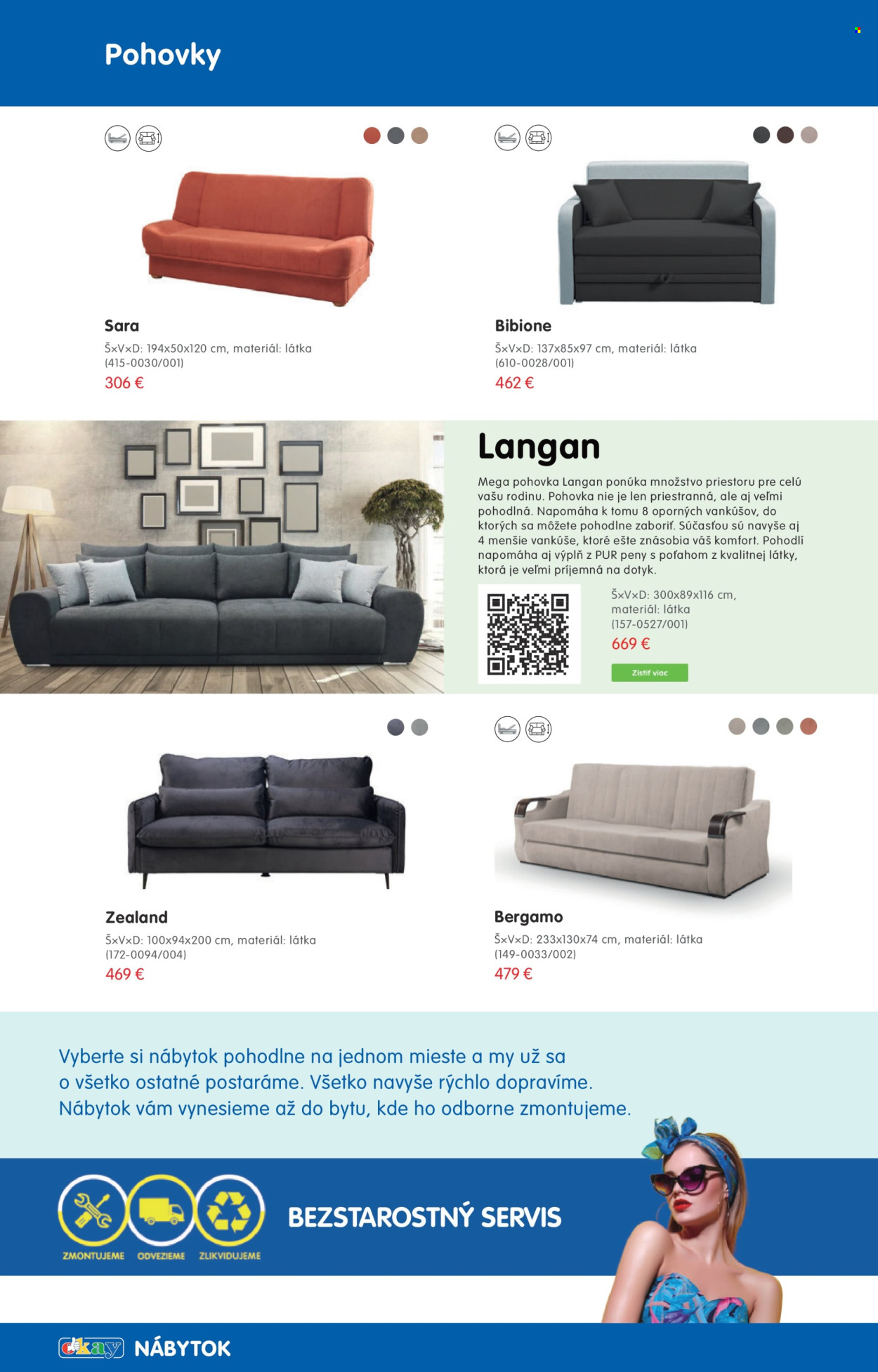 Pohovky

Sara
Š×V×D: 194x50x120 cm, materiál: látka
(415-0030/001)
306 €

Bibione
Š×V×D: 137x85x97 cm, materiál: látka
(610-0028/001)
462 €

Langan
Mega pohovka Langan ponúka množstvo priestoru pre celú vašu rodinu. Pohovka nie je len priestranná, ale aj veľmi pohodlná. Napomáha k tomu 8 oporných vankúšov, do ktorých sa môžete pohodlne zaboriť. Súčasťou sú navyše aj 4 menšie vankúše, ktoré ešte znásobia váš komfort. Pohodlí napomáha aj výplň z PUR peny s poťahom z kvalitnej látky, ktorá je veľmi príjemná na dotyk.

Š×V×D: 300x89x116 cm, materiál: látka
(157-0527/001)
669 €
Zistiť viac

Zealand
Š×V×D: 100x94x200 cm, materiál: látka
(172-0094/004)
469 €

Bergamo
Š×V×D: 233x130x74 cm, materiál: látka
(149-0033/002)
479 €

Vyberte si nábytok pohodlne na jednom mieste a my už sa o všetko ostatné postaráme. Všetko navyše rýchlo dopravíme. Nábytok vám vynesieme až do bytu, kde ho odborne zmontujeme.

ZMONTUJEME ODVEZIEME ZLIKVIDUJEME
BEZSTAROSTNÝ SERVIS

okay NÁBYTOK